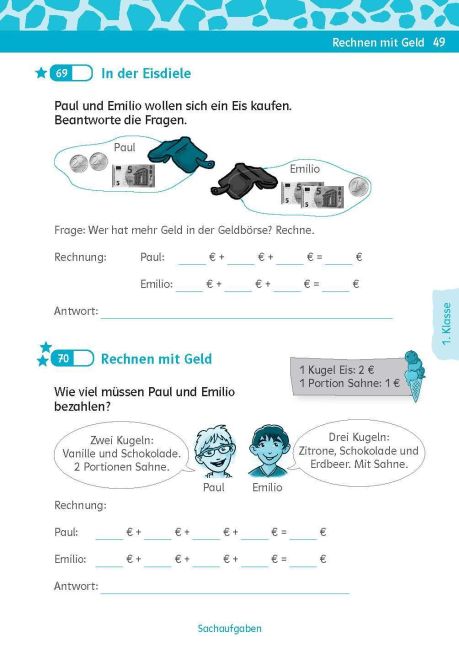 Rechnen mit Geld 49

69 In der Eisdiele

Paul und Emilio wollen sich ein Eis kaufen. Beantworte die Fragen.

Paul

Emilio

Frage: Wer hat mehr Geld in der Geldbörse? Rechne.

Rechnung: Paul: ____ € + ____ € + ____ € = ____ €

Emilio: ____ € + ____ € + ____ € = ____ €

Antwort: ____

1. Klasse

70 Rechnen mit Geld

1 Kugel Eis: 2 €
1 Portion Sahne: 1 €

Wie viel müssen Paul und Emilio bezahlen?

Zwei Kugeln: Vanille und Schokolade. 2 Portionen Sahne.

Drei Kugeln: Zitrone, Schokolade und Erdbeer. Mit Sahne.

Paul

Emilio

Rechnung:

Paul: ____ € + ____ € + ____ € + ____ € = ____ €

Emilio: ____ € + ____ € + ____ € + ____ € = ____ €

Antwort: ____

Sachaufgaben